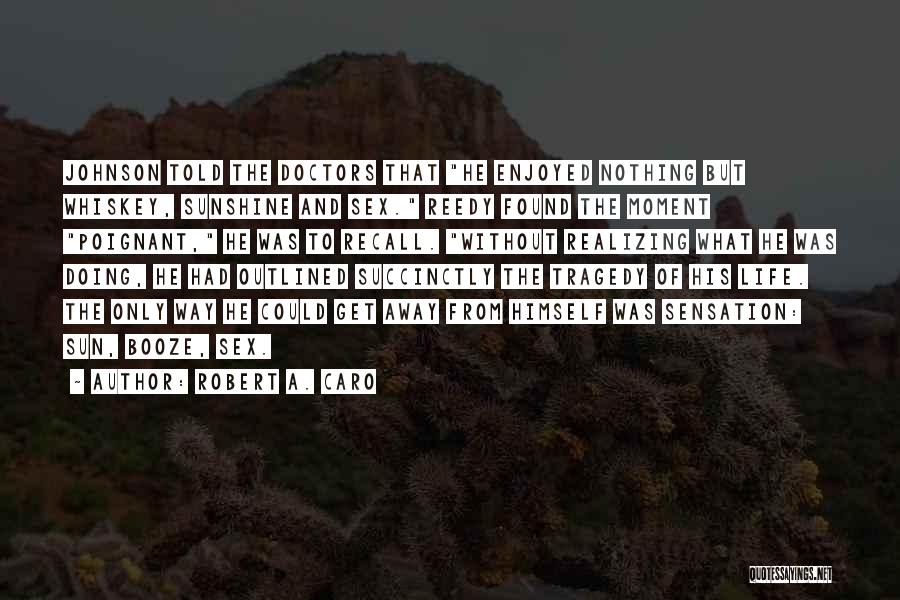 JOHNSON TOLD THE DOCTORS THAT "HE ENJOYED NOTHING BUT WHISKEY, SUNSHINE AND SEX." REEDY FOUND THE MOMENT "POIGNANT," HE WAS TO RECALL. "WITHOUT REALIZING WHAT HE WAS DOING, HE HAD OUTLINED SUCCINCTLY THE TRAGEDY OF HIS LIFE. THE ONLY WAY HE COULD GET AWAY FROM HIMSELF WAS SENSATION: SUN, BOOZE, SEX.

~ AUTHOR: ROBERT A. CARO

QUOTESSAYINGS.NET